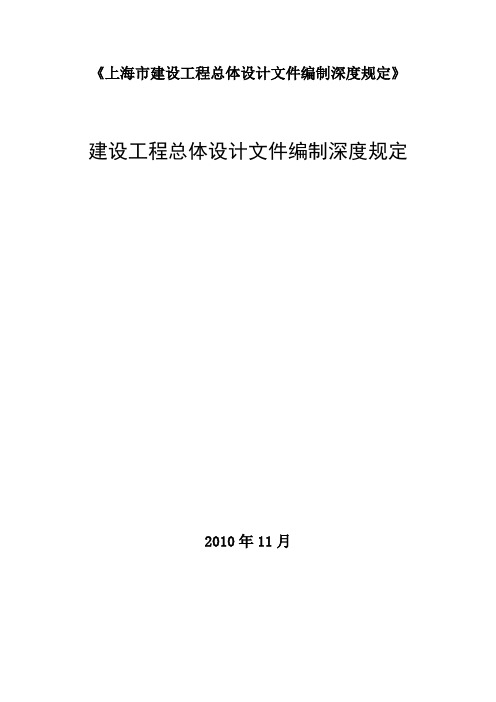 《上海市建设工程总体设计文件编制深度规定》

建设工程总体设计文件编制深度规定

2010 年 11 月